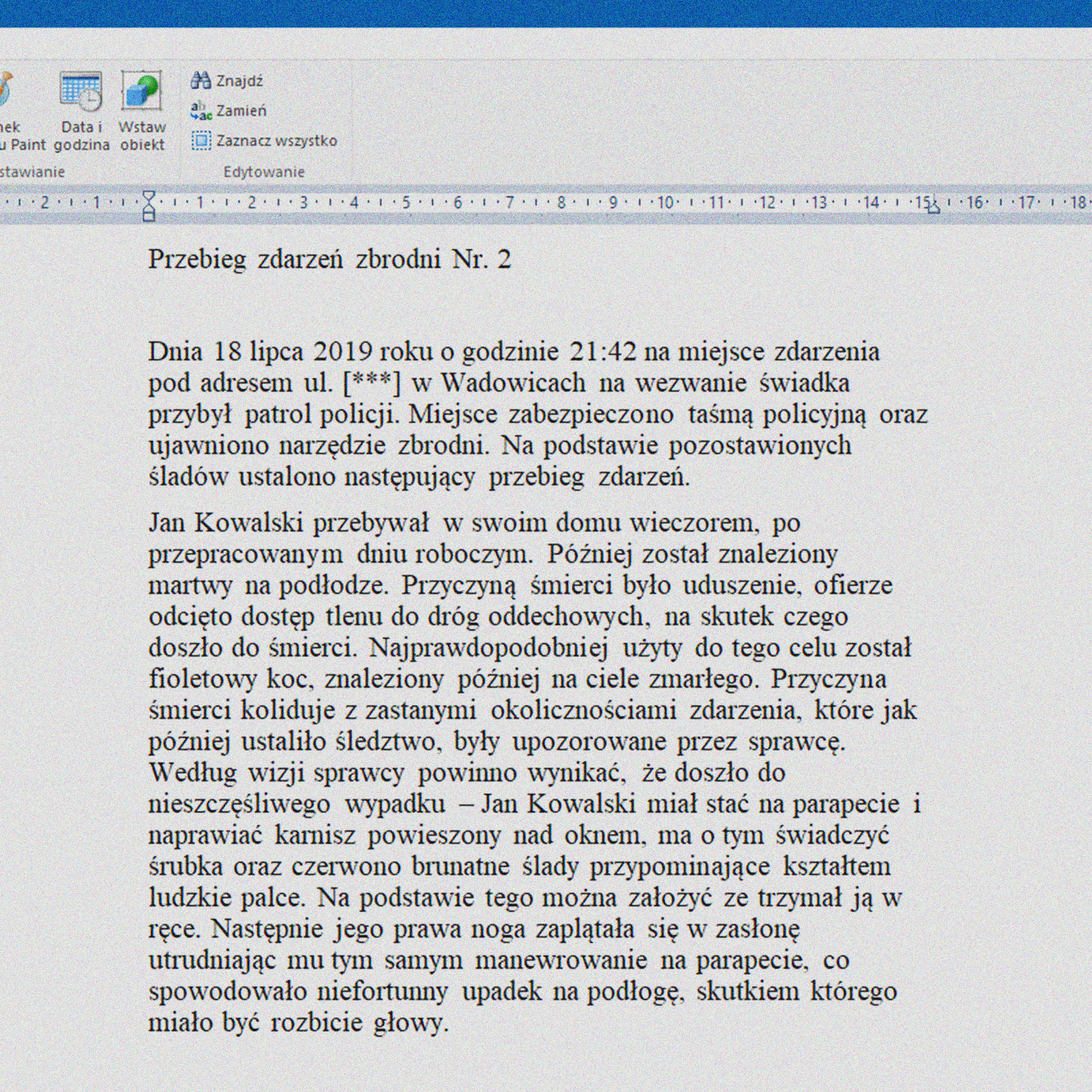 nek
u Paint Data i godzina Wstaw obiekt
stawianie

Znajdź
Zamień
Zaznacz wszystko
Edytowanie

2 · 1 · 1 · 2 · 3 · 4 · 5 · 6 · 7 · 8 · 9 · 10 · 11 · 12 · 13 · 14 · 15 · 16 · 17 · 18

Przebieg zdarzeń zbrodni Nr. 2

Dnia 18 lipca 2019 roku o godzinie 21:42 na miejsce zdarzenia pod adresem ul. [***] w Wadowicach na wezwanie świadka przybył patrol policji. Miejsce zabezpieczono taśmą policyjną oraz ujawniono narzędzie zbrodni. Na podstawie pozostawionych śladów ustalono następujący przebieg zdarzeń.

Jan Kowalski przebywał w swoim domu wieczorem, po przepracowanym dniu roboczym. Później został znaleziony martwy na podłodze. Przyczyną śmierci było uduszenie, ofierze odcięto dostęp tlenu do dróg oddechowych, na skutek czego doszło do śmierci. Najprawdopodobniej użyty do tego celu został fioletowy koc, znaleziony później na ciele zmarłego. Przyczyna śmierci koliduje z zastanymi okolicznościami zdarzenia, które jak później ustaliło śledztwo, były upozorowane przez sprawcę. Według wizji sprawcy powinno wynikać, że doszło do nieszczęśliwego wypadku – Jan Kowalski miał stać na parapecie i naprawiać karnisz powieszony nad oknem, ma o tym świadczyć śrubka oraz czerwono brunatne ślady przypominające kształtem ludzkie palce. Na podstawie tego można założyć ze trzymał ją w ręce. Następnie jego prawa noga zaplątała się w zasłonę utrudniając mu tym samym manewrowanie na parapecie, co spowodowało niefortunny upadek na podłogę, skutkiem którego miało być rozbicie głowy.